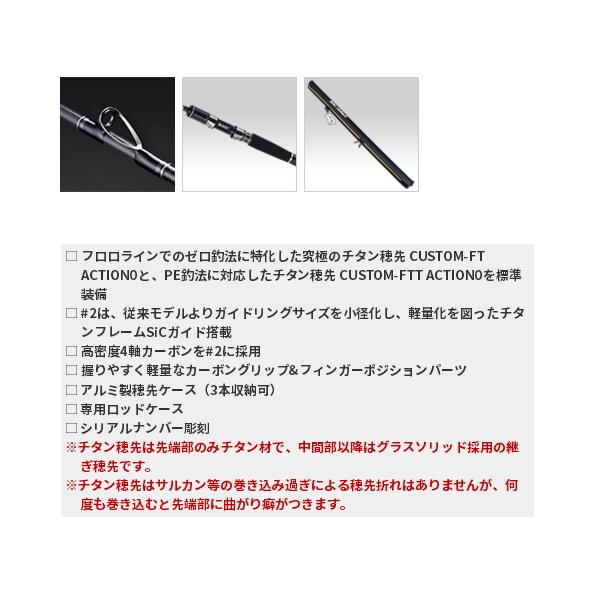 □ フロロラインでのゼロ釣法に特化した究極のチタン穂先 CUSTOM-FT ACTION0と、PE釣法に対応したチタン穂先 CUSTOM-FTT ACTION0を標準装備
□ #2は、従来モデルよりガイドリングサイズを小径化し、軽量化を図ったチタンフレームSiCガイド搭載
□ 高密度4軸カーボンを#2に採用
□ 握りやすく軽量なカーボングリップ&フィンガーポジションパーツ
□ アルミ製穂先ケース（3本収納可）
□ 専用ロッドケース
□ シリアルナンバー彫刻
※チタン穂先は先端部のみチタン材で、中間部以降はグラスソリッド採用の継ぎ穂先です。
※チタン穂先はサルカン等の巻き込み過ぎによる穂先折れはありませんが、何度も巻き込むと先端部に曲がり癖がつきます。